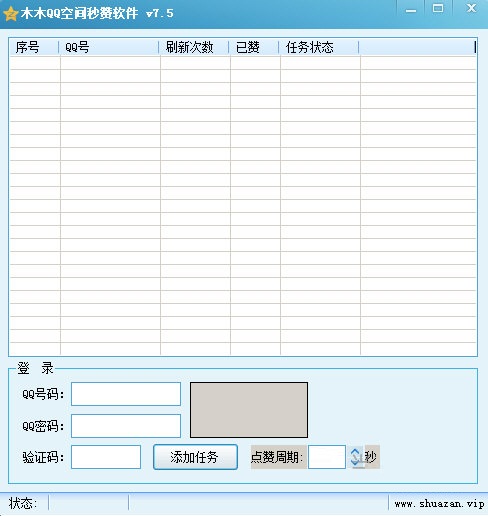 木木QQ空间秒赞软件 v7.5

| 序号 | QQ号 | 刷新次数 | 已赞 | 任务状态 |
|---|---|---|---|---|

登 录

QQ号码:

QQ密码:

验证码:

添加任务

点赞周期:

秒

状态:

www.shuazan.vip